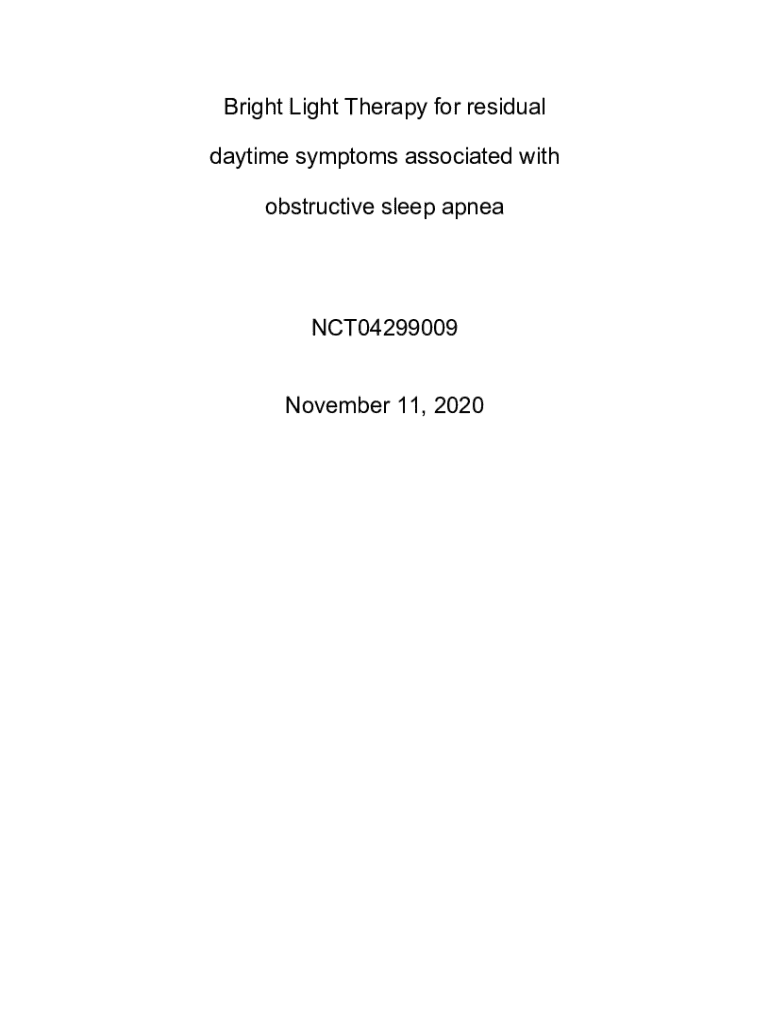 Bright Light Therapy for residual daytime symptoms associated with obstructive sleep apnea

NCT04299009

November 11, 2020